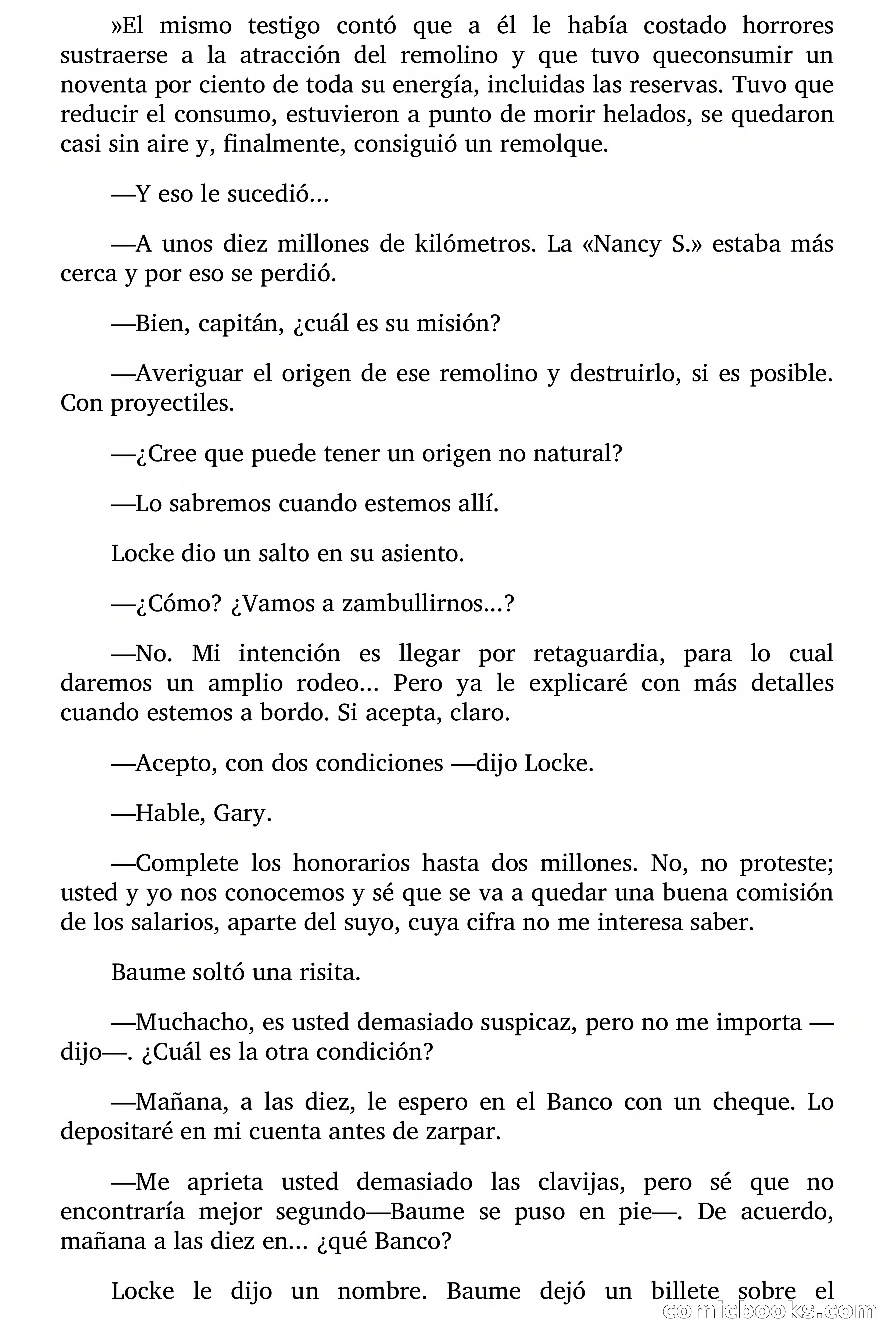 »El mismo testigo contó que a él le había costado horrores sustraerse a la atracción del remolino y que tuvo queconsumir un noventa por ciento de toda su energía, incluidas las reservas. Tuvo que reducir el consumo, estuvieron a punto de morir helados, se quedaron casi sin aire y, finalmente, consiguió un remolque.

—Y eso le sucedió...

—A unos diez millones de kilómetros. La «Nancy S.» estaba más cerca y por eso se perdió.

—Bien, capitán, ¿cuál es su misión?

—Averiguar el origen de ese remolino y destruirlo, si es posible. Con proyectiles.

—¿Cree que puede tener un origen no natural?

—Lo sabremos cuando estemos allí.

Locke dio un salto en su asiento.

—¿Cómo? ¿Vamos a zambullirnos...?

—No. Mi intención es llegar por retaguardia, para lo cual daremos un amplio rodeo... Pero ya le explicaré con más detalles cuando estemos a bordo. Si acepta, claro.

—Acepto, con dos condiciones —dijo Locke.

—Hable, Gary.

—Complete los honorarios hasta dos millones. No, no proteste; usted y yo nos conocemos y sé que se va a quedar una buena comisión de los salarios, aparte del suyo, cuya cifra no me interesa saber.

Baume soltó una risita.

—Muchacho, es usted demasiado suspicaz, pero no me importa —dijo—. ¿Cuál es la otra condición?

—Mañana, a las diez, le espero en el Banco con un cheque. Lo depositaré en mi cuenta antes de zarpar.

—Me aprieta usted demasiado las clavijas, pero sé que no encontraría mejor segundo—Baume se puso en pie—. De acuerdo, mañana a las diez en... ¿qué Banco?

Locke le dijo un nombre. Baume dejó un billete sobre el

comicbooks.com